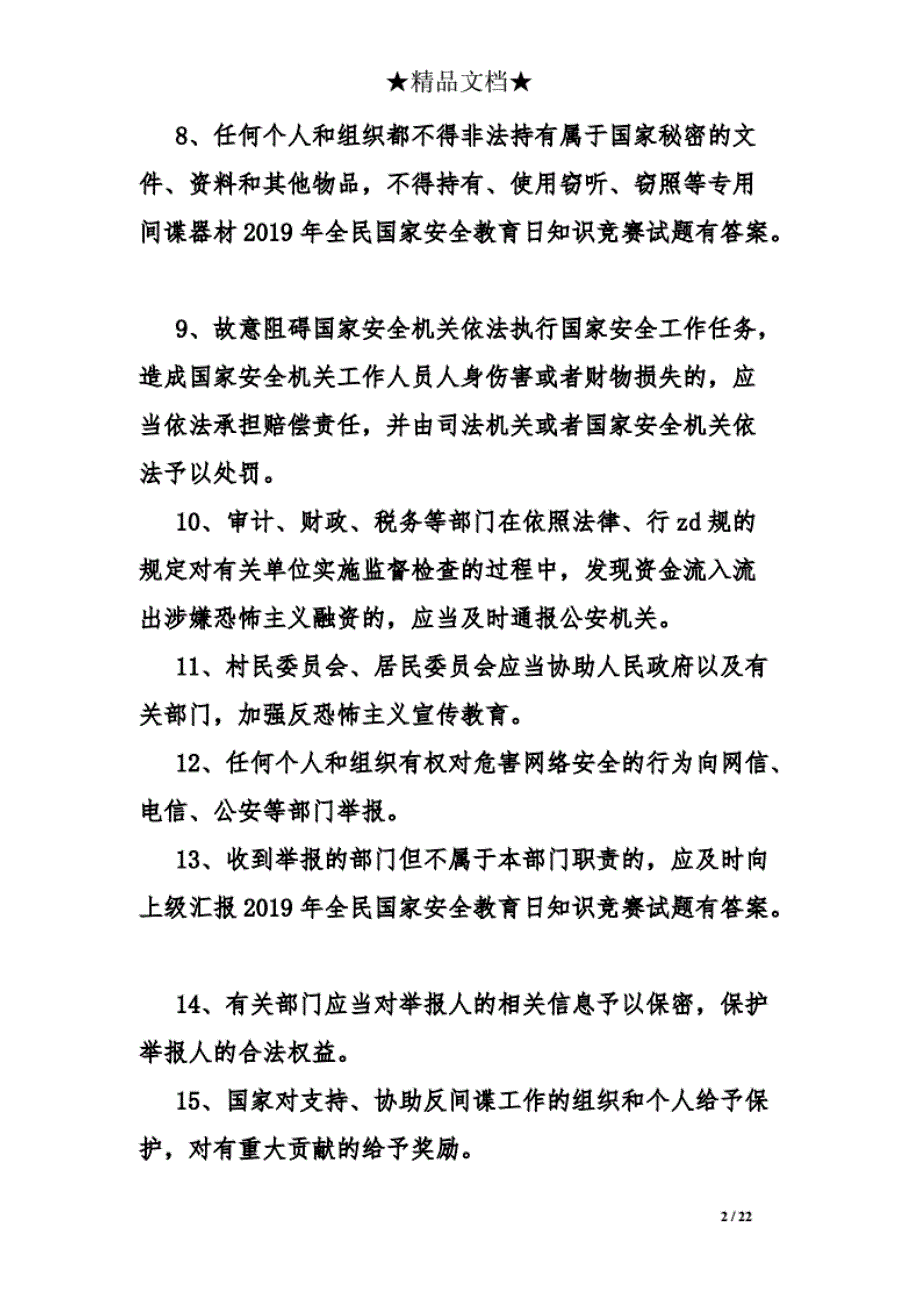 ★精品文档★

8、任何个人和组织都不得非法持有属于国家秘密的文件、资料和其他物品，不得持有、使用窃听、窃照等专用间谍器材 2019 年全民国家安全教育日知识竞赛试题有答案。

9、故意阻碍国家安全机关依法执行国家安全工作任务，造成国家安全机关工作人员人身伤害或者财物损失的，应当依法承担赔偿责任，并由司法机关或者国家安全机关依法予以处罚。

10、审计、财政、税务等部门在依照法律、行 zd 规的规定对有关单位实施监督检查的过程中，发现资金流入流出涉嫌恐怖主义融资的，应当及时通报公安机关。

11、村民委员会、居民委员会应当协助人民政府以及有关部门，加强反恐怖主义宣传教育。

12、任何个人和组织有权对危害网络安全的行为向网信、电信、公安等部门举报。

13、收到举报的部门但不属于本部门职责的，应及时向上级汇报 2019 年全民国家安全教育日知识竞赛试题有答案。

14、有关部门应当对举报人的相关信息予以保密，保护举报人的合法权益。

15、国家对支持、协助反间谍工作的组织和个人给予保护，对有重大贡献的给予奖励。

2 / 22